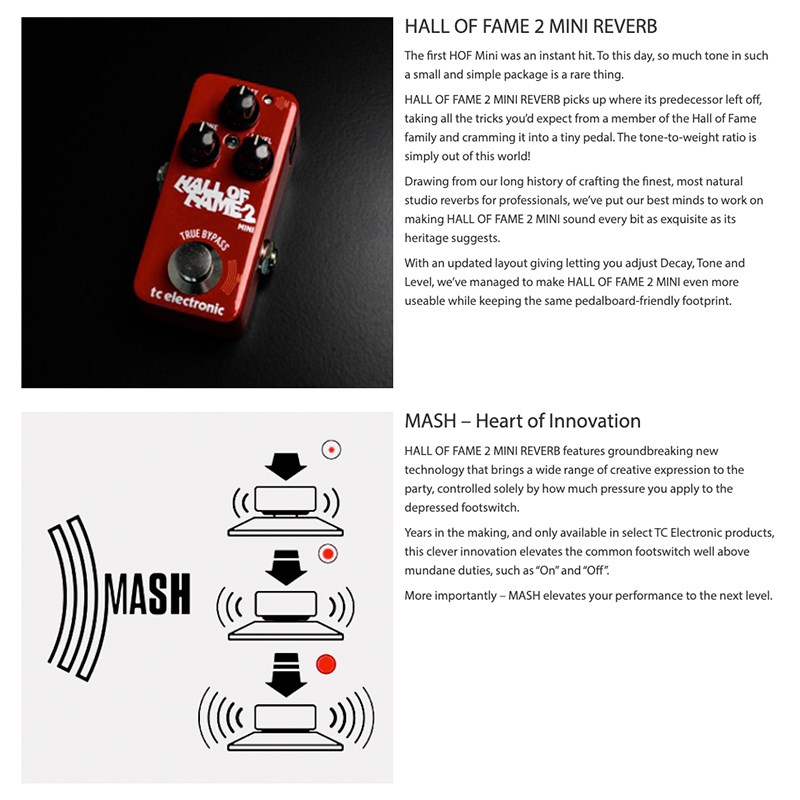 HALL OF FAME 2 MINI TRUE BYPASS tc electronic

HALL OF FAME 2 MINI REVERB

The first HOF Mini was an instant hit. To this day, so much tone in such a small and simple package is a rare thing.

HALL OF FAME 2 MINI REVERB picks up where its predecessor left off, taking all the tricks you'd expect from a member of the Hall of Fame family and cramming it into a tiny pedal. The tone-to-weight ratio is simply out of this world!

Drawing from our long history of crafting the finest, most natural studio reverbs for professionals, we've put our best minds to work on making HALL OF FAME 2 MINI sound every bit as exquisite as its heritage suggests.

With an updated layout giving letting you adjust Decay, Tone and Level, we've managed to make HALL OF FAME 2 MINI even more useable while keeping the same pedalboard-friendly footprint.

MASH

MASH – Heart of Innovation

HALL OF FAME 2 MINI REVERB features groundbreaking new technology that brings a wide range of creative expression to the party, controlled solely by how much pressure you apply to the depressed footswitch.

Years in the making, and only available in select TC Electronic products, this clever innovation elevates the common footswitch well above mundane duties, such as "On" and "Off".

More importantly – MASH elevates your performance to the next level.